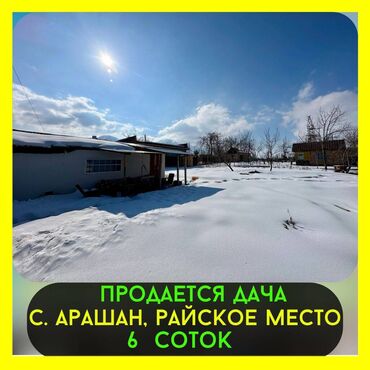 ПРОДАЕТСЯ ДАЧА
С. АРАШАН, РАЙСКОЕ МЕСТО
6 СОТОК